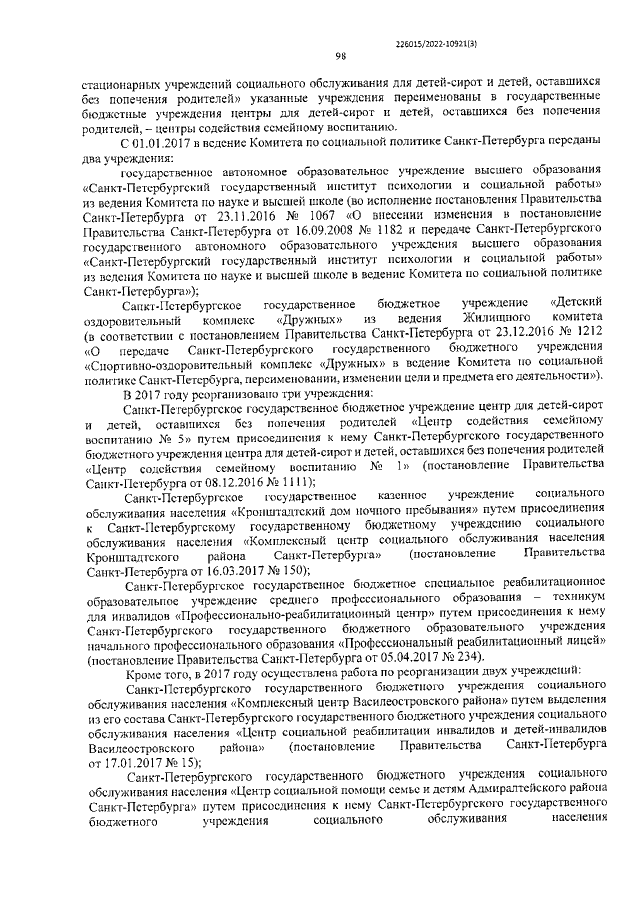 226015/2022-10921(3)

98

стационарных учреждений социального обслуживания для детей-сирот и детей, оставшихся без попечения родителей» указанные учреждения переименованы в государственные бюджетные учреждения центры для детей-сирот и детей, оставшихся без попечения родителей, – центры содействия семейному воспитанию.

С 01.01.2017 в ведение Комитета по социальной политике Санкт-Петербурга переданы два учреждения:

государственное автономное образовательное учреждение высшего образования «Санкт-Петербургский государственный институт психологии и социальной работы» из ведения Комитета по науке и высшей школе (во исполнение постановления Правительства Санкт-Петербурга от 23.11.2016 № 1067 «О внесении изменения в постановление Правительства Санкт-Петербурга от 16.09.2008 № 1182 и передаче Санкт-Петербургского государственного автономного образовательного учреждения высшего образования «Санкт-Петербургский государственный институт психологии и социальной работы» из ведения Комитета по науке и высшей школе в ведение Комитета по социальной политике Санкт-Петербурга»);

Санкт-Петербургское государственное бюджетное учреждение «Детский оздоровительный комплекс «Дружных» из ведения Жилищного комитета (в соответствии с постановлением Правительства Санкт-Петербурга от 23.12.2016 № 1212 «О передаче Санкт-Петербургского государственного бюджетного учреждения «Спортивно-оздоровительный комплекс «Дружных» в ведение Комитета по социальной политике Санкт-Петербурга, переименовании, изменении цели и предмета его деятельности»).

В 2017 году реорганизовано три учреждения:

Санкт-Петербургское государственное бюджетное учреждение центр для детей-сирот и детей, оставшихся без попечения родителей «Центр содействия семейному воспитанию № 5» путем присоединения к нему Санкт-Петербургского государственного бюджетного учреждения центра для детей-сирот и детей, оставшихся без попечения родителей «Центр содействия семейному воспитанию № 1» (постановление Правительства Санкт-Петербурга от 08.12.2016 № 1111);

Санкт-Петербургское государственное казенное учреждение социального обслуживания населения «Кронштадтский дом ночного пребывания» путем присоединения к Санкт-Петербургскому государственному бюджетному учреждению социального обслуживания населения «Комплексный центр социального обслуживания населения Кронштадтского района Санкт-Петербурга» (постановление Правительства Санкт-Петербурга от 16.03.2017 № 150);

Санкт-Петербургское государственное бюджетное специальное реабилитационное образовательное учреждение среднего профессионального образования – техникум для инвалидов «Профессионально-реабилитационный центр» путем присоединения к нему Санкт-Петербургского государственного бюджетного образовательного учреждения начального профессионального образования «Профессиональный реабилитационный лицей» (постановление Правительства Санкт-Петербурга от 05.04.2017 № 234).

Кроме того, в 2017 году осуществлена работа по реорганизации двух учреждений:

Санкт-Петербургского государственного бюджетного учреждения социального обслуживания населения «Комплексный центр Василеостровского района» путем выделения из его состава Санкт-Петербургского государственного бюджетного учреждения социального обслуживания населения «Центр социальной реабилитации инвалидов и детей-инвалидов Василеостровского района» (постановление Правительства Санкт-Петербурга от 17.01.2017 № 15);

Санкт-Петербургского государственного бюджетного учреждения социального обслуживания населения «Центр социальной помощи семье и детям Адмиралтейского района Санкт-Петербурга» путем присоединения к нему Санкт-Петербургского государственного бюджетного учреждения социального обслуживания населения